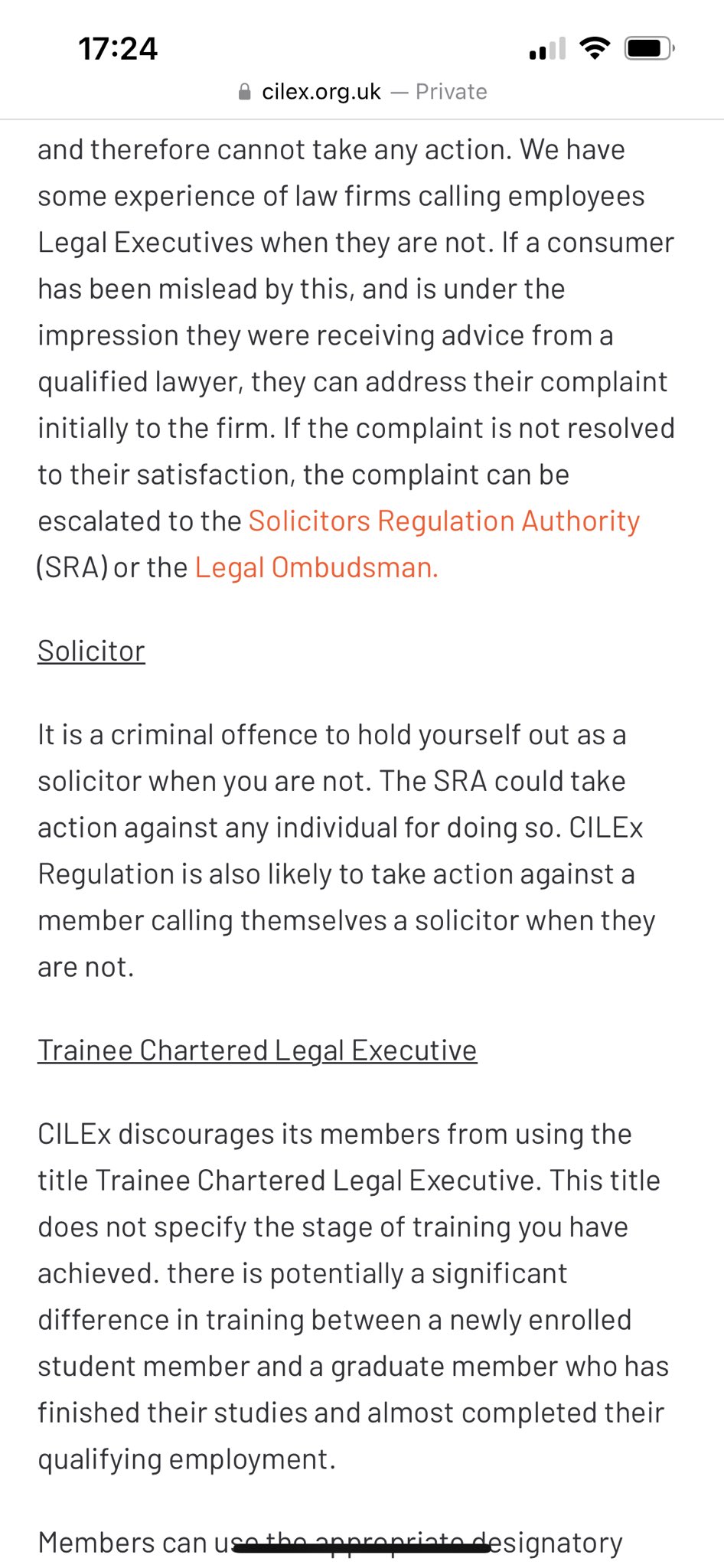 17:24

cilex.org.uk — Private

and therefore cannot take any action. We have some experience of law firms calling employees Legal Executives when they are not. If a consumer has been mislead by this, and is under the impression they were receiving advice from a qualified lawyer, they can address their complaint initially to the firm. If the complaint is not resolved to their satisfaction, the complaint can be escalated to the Solicitors Regulation Authority (SRA) or the Legal Ombudsman.

Solicitor

It is a criminal offence to hold yourself out as a solicitor when you are not. The SRA could take action against any individual for doing so. CILEx Regulation is also likely to take action against a member calling themselves a solicitor when they are not.

Trainee Chartered Legal Executive

CILEx discourages its members from using the title Trainee Chartered Legal Executive. This title does not specify the stage of training you have achieved. there is potentially a significant difference in training between a newly enrolled student member and a graduate member who has finished their studies and almost completed their qualifying employment.

Members can use the appropriate designatory